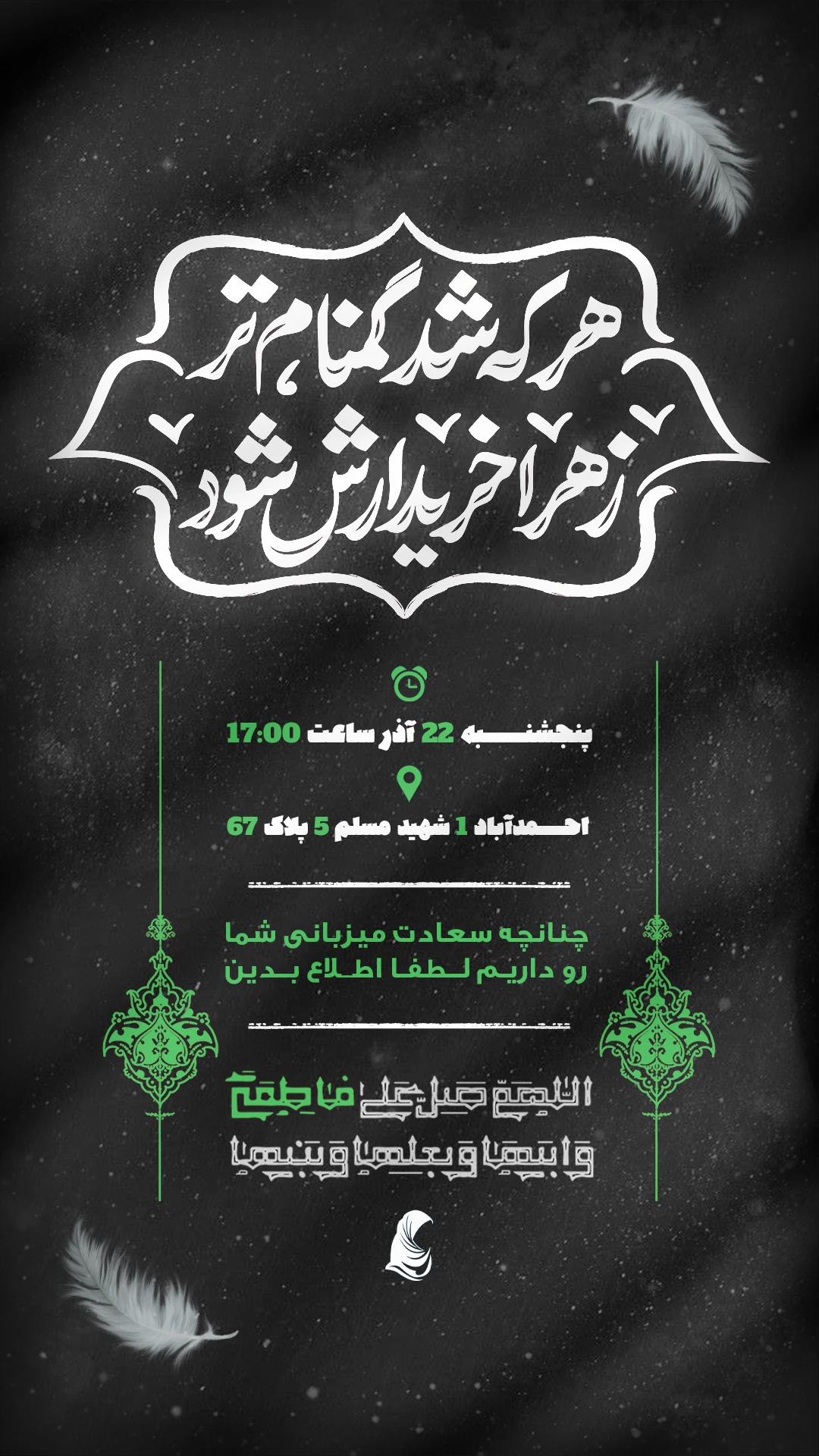 هر که شد گمنام تر
زهرا خریدارش شود

پنجشنبه 22 آذر ساعت 17:00

احمدآباد 1 شهید مسلم 5 پلاک 67

چنانچه سعادت میزبانی شما
رو داریم لطفا اطلاع بدین

اللهم صل علی فاطمة
و ابیها و بعلها و بنیها